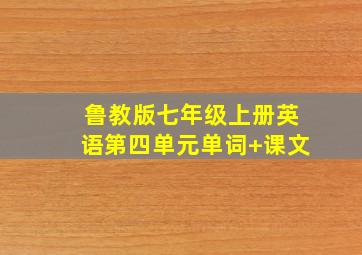 鲁教版七年级上册英语第四单元单词+课文